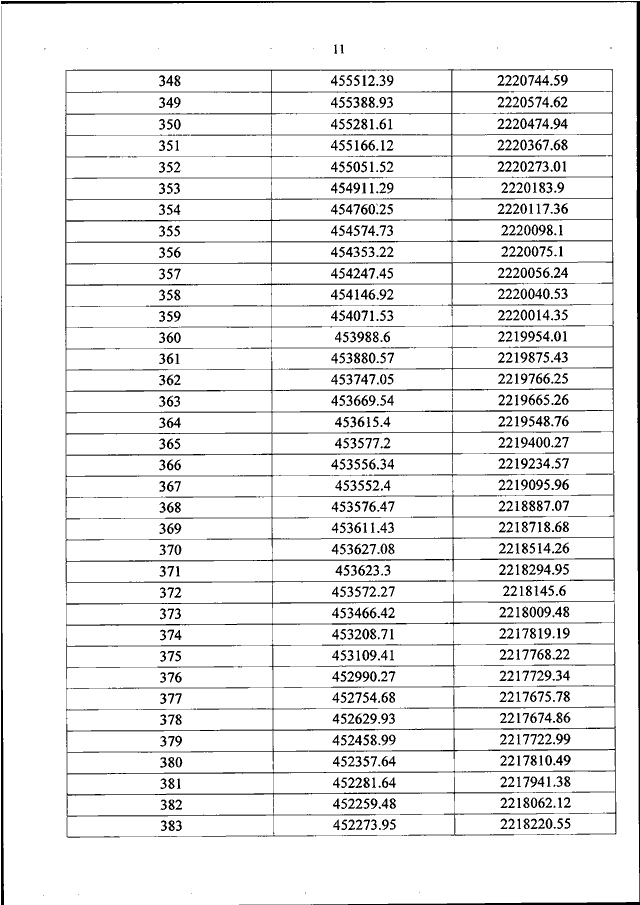 11

| 348 | 455512.39 | 2220744.59 |
|---|---|---|
| 349 | 455388.93 | 2220574.62 |
| 350 | 455281.61 | 2220474.94 |
| 351 | 455166.12 | 2220367.68 |
| 352 | 455051.52 | 2220273.01 |
| 353 | 454911.29 | 2220183.9 |
| 354 | 454760.25 | 2220117.36 |
| 355 | 454574.73 | 2220098.1 |
| 356 | 454353.22 | 2220075.1 |
| 357 | 454247.45 | 2220056.24 |
| 358 | 454146.92 | 2220040.53 |
| 359 | 454071.53 | 2220014.35 |
| 360 | 453988.6 | 2219954.01 |
| 361 | 453880.57 | 2219875.43 |
| 362 | 453747.05 | 2219766.25 |
| 363 | 453669.54 | 2219665.26 |
| 364 | 453615.4 | 2219548.76 |
| 365 | 453577.2 | 2219400.27 |
| 366 | 453556.34 | 2219234.57 |
| 367 | 453552.4 | 2219095.96 |
| 368 | 453576.47 | 2218887.07 |
| 369 | 453611.43 | 2218718.68 |
| 370 | 453627.08 | 2218514.26 |
| 371 | 453623.3 | 2218294.95 |
| 372 | 453572.27 | 2218145.6 |
| 373 | 453466.42 | 2218009.48 |
| 374 | 453208.71 | 2217819.19 |
| 375 | 453109.41 | 2217768.22 |
| 376 | 452990.27 | 2217729.34 |
| 377 | 452754.68 | 2217675.78 |
| 378 | 452629.93 | 2217674.86 |
| 379 | 452458.99 | 2217722.99 |
| 380 | 452357.64 | 2217810.49 |
| 381 | 452281.64 | 2217941.38 |
| 382 | 452259.48 | 2218062.12 |
| 383 | 452273.95 | 2218220.55 |